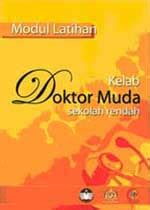 Modul Latihan

Kelab
Doktor Muda
sekolah rendah